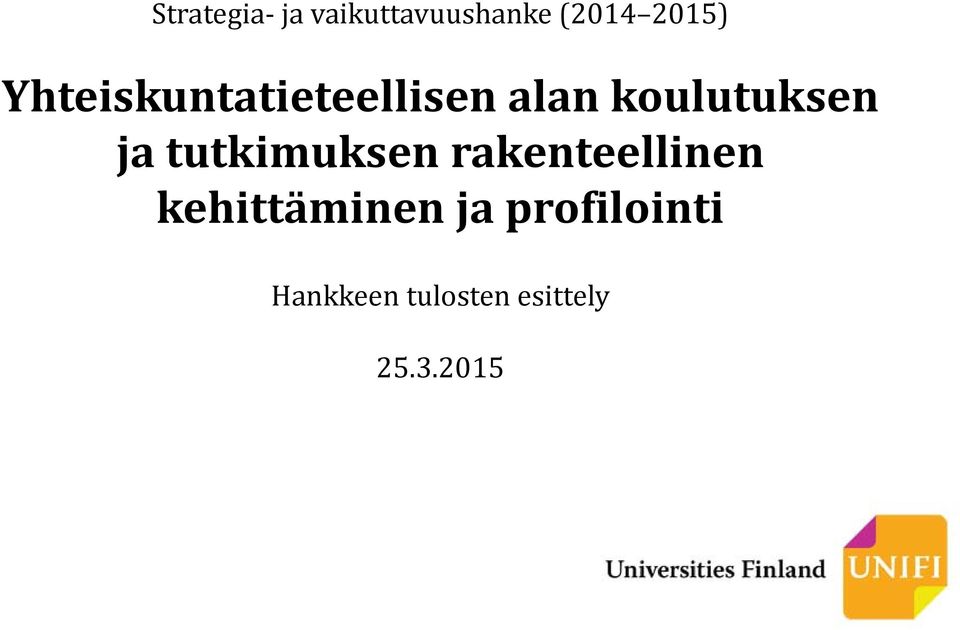 Strategia- ja vaikuttavuushanke (2014–2015)

Yhteiskuntatieteellisen alan koulutuksen ja tutkimuksen rakenteellinen kehittäminen ja profilointi

Hankkeen tulosten esittely

25.3.2015

Universities Finland UNIFI